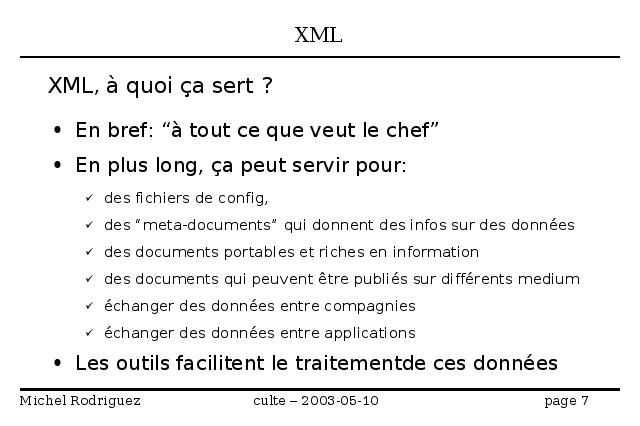 XML

XML, à quoi ça sert ?

• En bref: “à tout ce que veut le chef”

• En plus long, ça peut servir pour:

✓ des fichiers de config,

✓ des “meta-documents” qui donnent des infos sur des données

✓ des documents portables et riches en information

✓ des documents qui peuvent être publiés sur différents medium

✓ échanger des données entre compagnies

✓ échanger des données entre applications

• Les outils facilitent le traitementde ces données

Michel Rodriguez culte – 2003-05-10 page 7